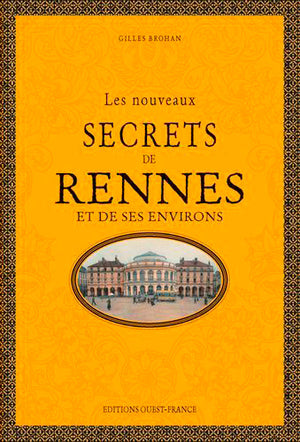 GILLES BROHAN

Les nouveaux
SECRETS
DE
RENNES
ET DE SES ENVIRONS

EDITIONS OUEST-FRANCE